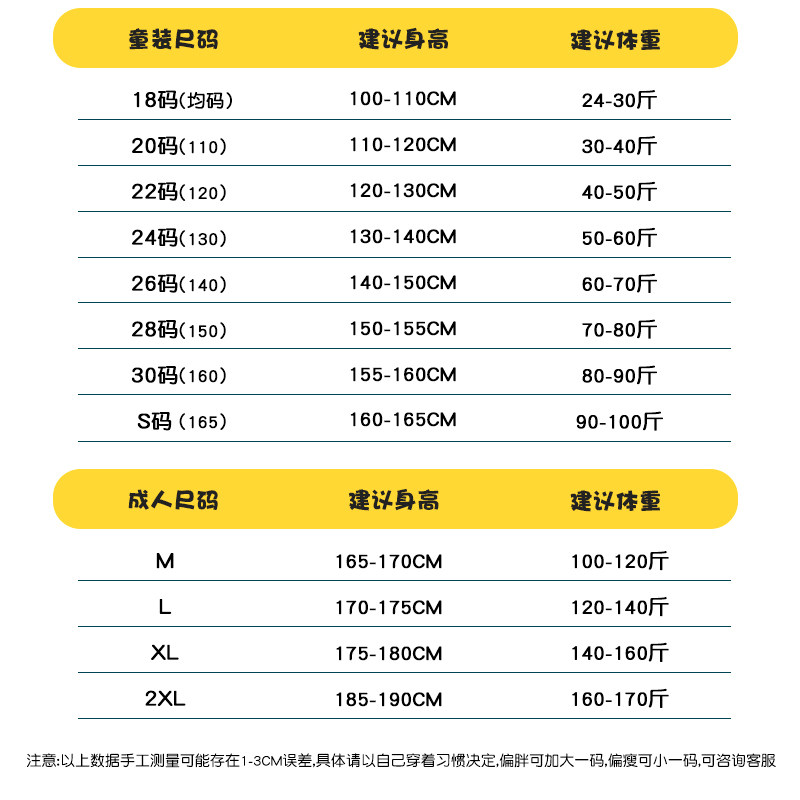 | 童装尺码 | 建议身高 | 建议体重 |
|---|---|---|
| 18码(均码) | 100-110CM | 24-30斤 |
| 20码(110) | 110-120CM | 30-40斤 |
| 22码(120) | 120-130CM | 40-50斤 |
| 24码(130) | 130-140CM | 50-60斤 |
| 26码(140) | 140-150CM | 60-70斤 |
| 28码(150) | 150-155CM | 70-80斤 |
| 30码(160) | 155-160CM | 80-90斤 |
| S码 (165) | 160-165CM | 90-100斤 |

| 成人尺码 | 建议身高 | 建议体重 |
|---|---|---|
| M | 165-170CM | 100-120斤 |
| L | 170-175CM | 120-140斤 |
| XL | 175-180CM | 140-160斤 |
| 2XL | 185-190CM | 160-170斤 |

注意:以上数据手工测量可能存在1-3CM误差,具体请以自己穿着习惯决定,偏胖可加大一码,偏瘦可小一码,可咨询客服